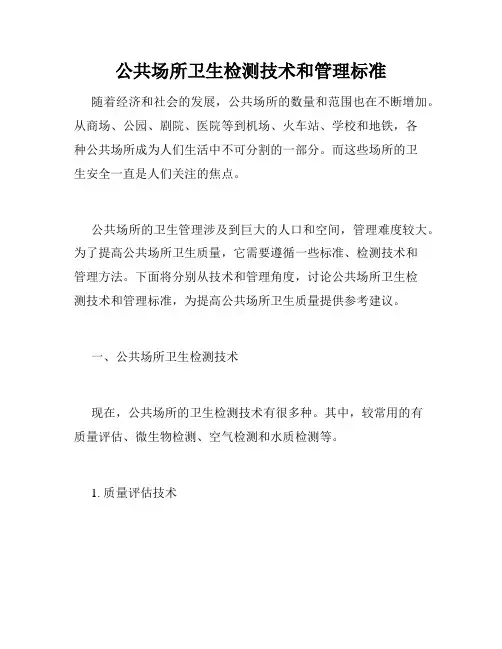 公共场所卫生检测技术和管理标准

随着经济和社会的发展，公共场所的数量和范围也在不断增加。从商场、公园、剧院、医院等到机场、火车站、学校和地铁，各种公共场所成为人们生活中不可分割的一部分。而这些场所的卫生安全一直是人们关注的焦点。

公共场所的卫生管理涉及到巨大的人口和空间，管理难度较大。为了提高公共场所卫生质量，它需要遵循一些标准、检测技术和管理方法。下面将分别从技术和管理角度，讨论公共场所卫生检测技术和管理标准，为提高公共场所卫生质量提供参考建议。

一、公共场所卫生检测技术

现在，公共场所的卫生检测技术有很多种。其中，较常用的有质量评估、微生物检测、空气检测和水质检测等。

1. 质量评估技术